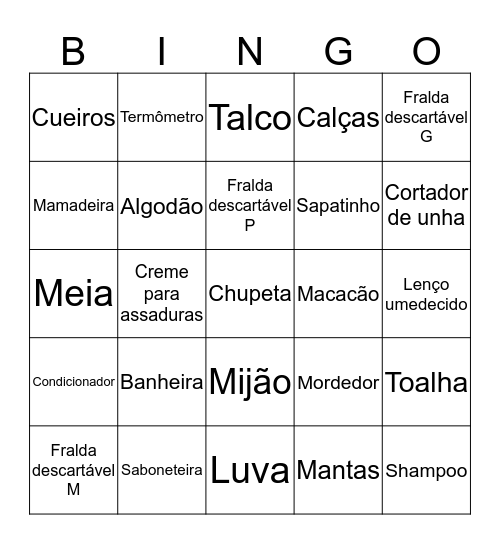 | B | I | N | G | O |
|---|---|---|---|---|
| Cueiros | Termômetro | Talco | Calças | Fralda descartável G |
| Mamadeira | Algodão | Fralda descartável P | Sapatinho | Cortador de unha |
| Meia | Creme para assaduras | Chupeta | Macacão | Lenço umedecido |
| Condicionador | Banheira | Mijão | Mordedor | Toalha |
| Fralda descartável M | Saboneteira | Luva | Mantas | Shampoo |